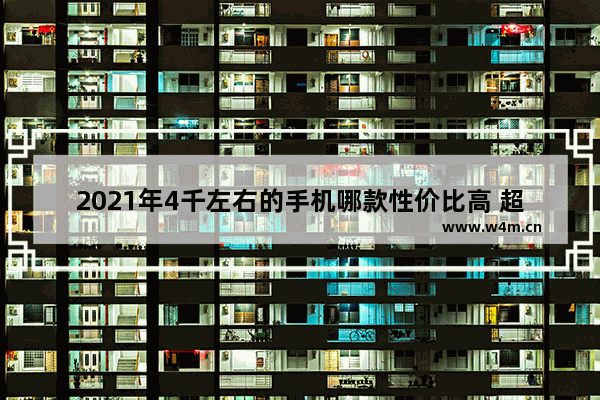 2021年4千左右的手机哪款性价比高 超

www.w4m.cn